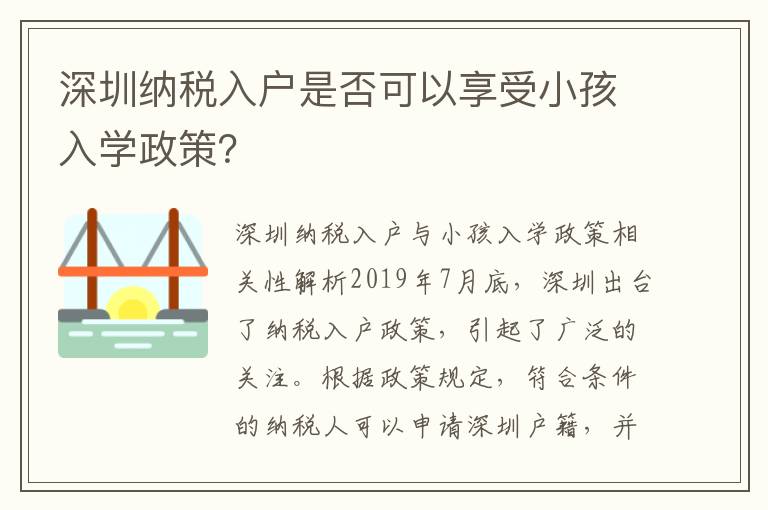 深圳纳税入户是否可以享受小孩入学政策?

深圳纳税入户与小孩入学政策相关性解析2019年7月底，深圳出台了纳税入户政策，引起了广泛的关注。根据政策规定，符合条件的纳税人可以申请深圳户籍，并